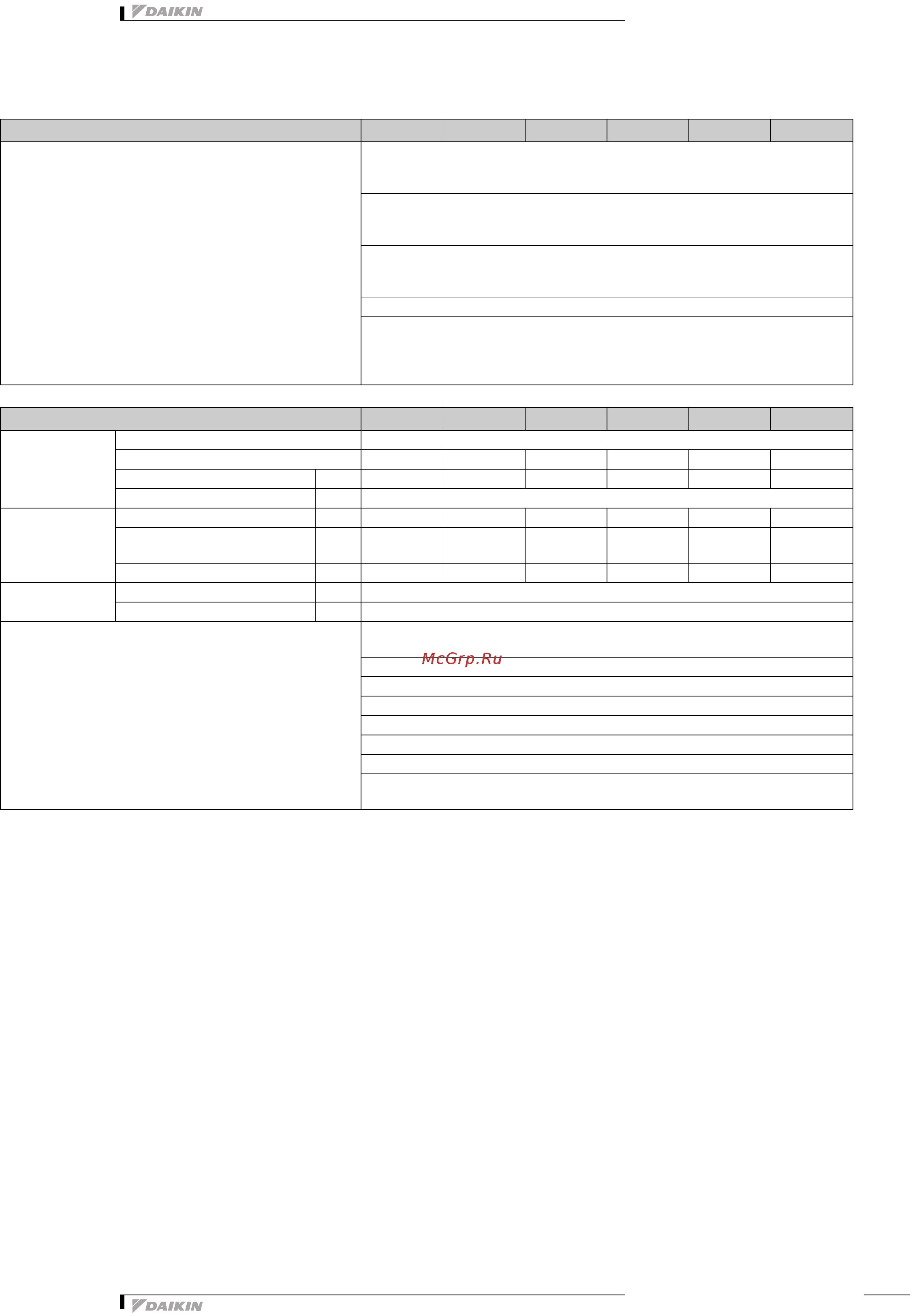 DAIKIN

McGrp.Ru

DAIKIN